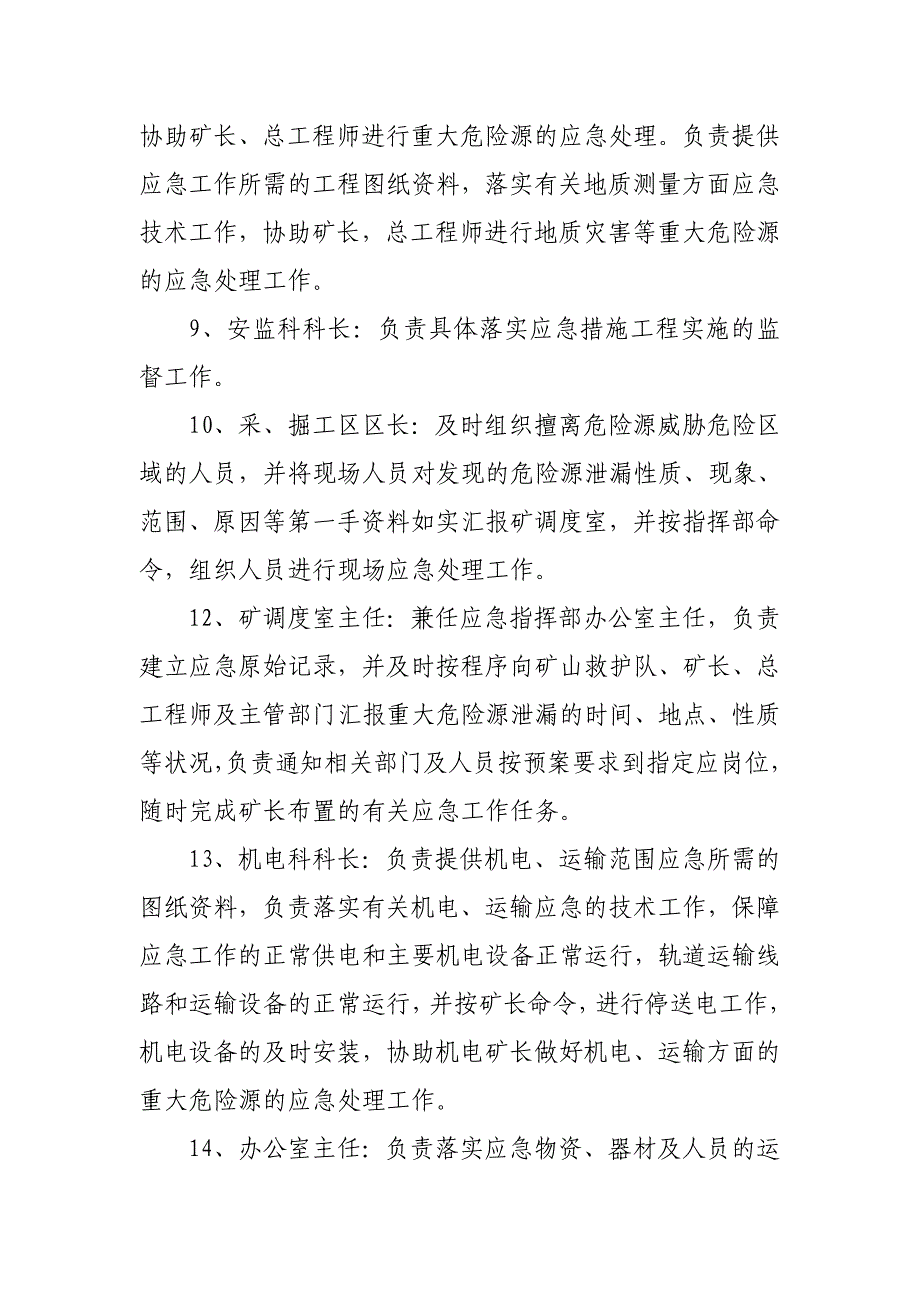 协助矿长、总工程师进行重大危险源的应急处理。负责提供应急工作所需的工程图纸资料，落实有关地质测量方面应急技术工作，协助矿长，总工程师进行地质灾害等重大危险源的应急处理工作。

9、安监科科长：负责具体落实应急措施工程实施的监督工作。

10、采、掘工区区长：及时组织擅离危险源威胁危险区域的人员，并将现场人员对发现的危险源泄漏性质、现象、范围、原因等第一手资料如实汇报矿调度室，并按指挥部命令，组织人员进行现场应急处理工作。

12、矿调度室主任：兼任应急指挥部办公室主任，负责建立应急原始记录，并及时按程序向矿山救护队、矿长、总工程师及主管部门汇报重大危险源泄漏的时间、地点、性质等状况,负责通知相关部门及人员按预案要求到指定应岗位,随时完成矿长布置的有关应急工作任务。

13、机电科科长：负责提供机电、运输范围应急所需的图纸资料，负责落实有关机电、运输应急的技术工作，保障应急工作的正常供电和主要机电设备正常运行，轨道运输线路和运输设备的正常运行，并按矿长命令，进行停送电工作，机电设备的及时安装，协助机电矿长做好机电、运输方面的重大危险源的应急处理工作。

14、办公室主任：负责落实应急物资、器材及人员的运